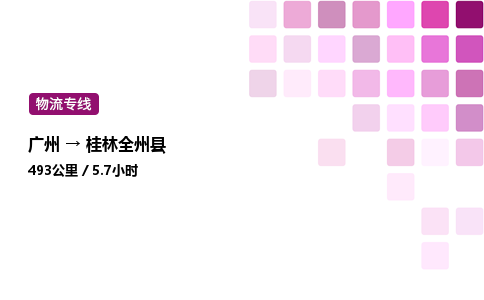 物流专线

广州 → 桂林全州县

493公里 / 5.7小时